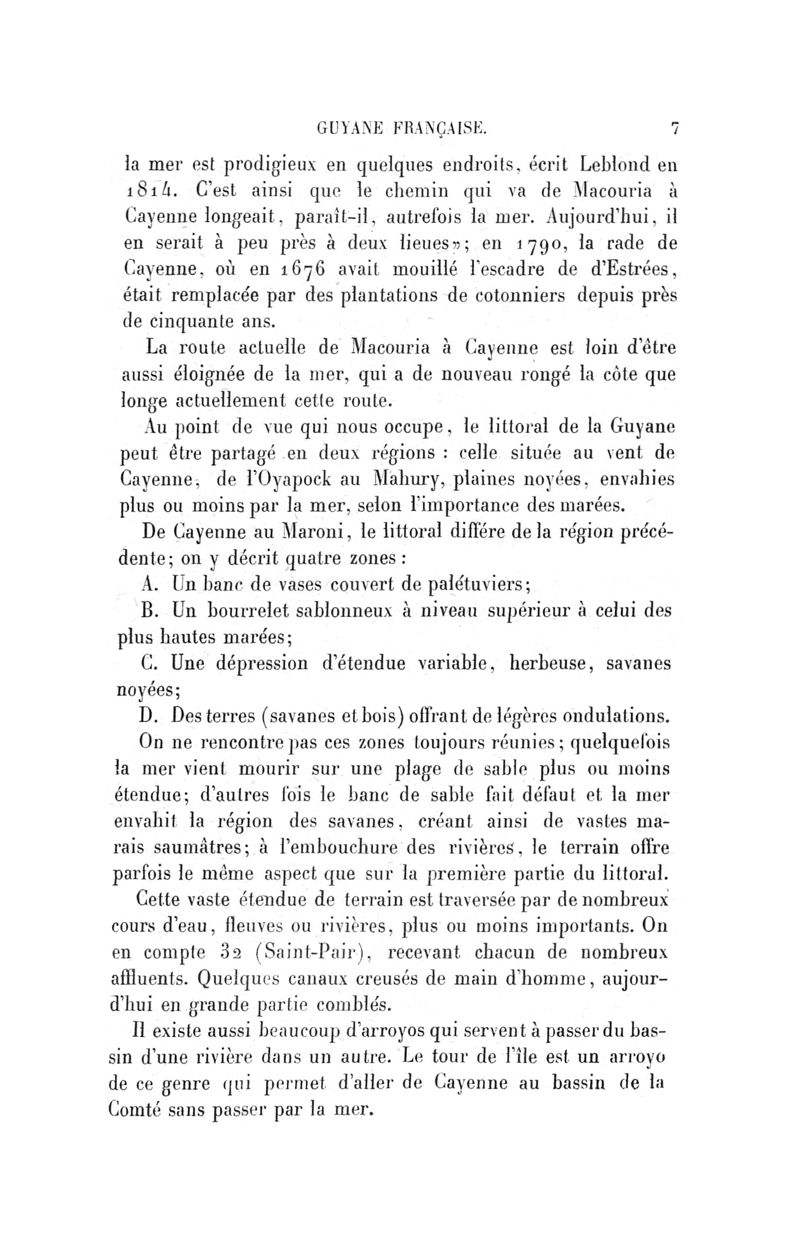 GUYANE FRANÇAISE. 7

la mer est prodigieux en quelques endroits, écrit Leblond en 1814. C'est ainsi que le chemin qui va de Macouria à Cayenne longeait, paraît-il, autrefois la mer. Aujourd'hui, il en serait à peu près à deux lieues»; en 1790, la rade de Cayenne, où en 1676 avait mouillé l'escadre de d'Estrées, était remplacée par des plantations de cotonniers depuis près de cinquante ans.

La route actuelle de Macouria à Cayenne est loin d'être aussi éloignée de la mer, qui a de nouveau rongé la côte que longe actuellement cette route.

Au point de vue qui nous occupe, le littoral de la Guyane peut être partagé en deux régions : celle située au vent de Cayenne, de l'Oyapock au Mahury, plaines noyées, envahies plus ou moins par la mer, selon l'importance des marées.

De Cayenne au Maroni, le littoral diffère de la région précédente; on y décrit quatre zones :

A. Un banc de vases couvert de palétuviers;

B. Un bourrelet sablonneux à niveau supérieur à celui des plus hautes marées;

C. Une dépression d'étendue variable, herbeuse, savanes noyées;

D. Des terres (savanes et bois) offrant de légères ondulations.

On ne rencontre pas ces zones toujours réunies; quelquefois la mer vient mourir sur une plage de sable plus ou moins étendue; d'autres fois le banc de sable fait défaut et la mer envahit la région des savanes, créant ainsi de vastes marais saumâtres; à l'embouchure des rivières, le terrain offre parfois le même aspect que sur la première partie du littoral.

Cette vaste étendue de terrain est traversée par de nombreux cours d'eau, fleuves ou rivières, plus ou moins importants. On en compte 32 (Saint-Pair), recevant chacun de nombreux affluents. Quelques canaux creusés de main d'homme, aujourd'hui en grande partie comblés.

Il existe aussi beaucoup d'arroyos qui servent à passer du bassin d'une rivière dans un autre. Le tour de l'île est un arroyo de ce genre qui permet d'aller de Cayenne au bassin de la Comté sans passer par la mer.